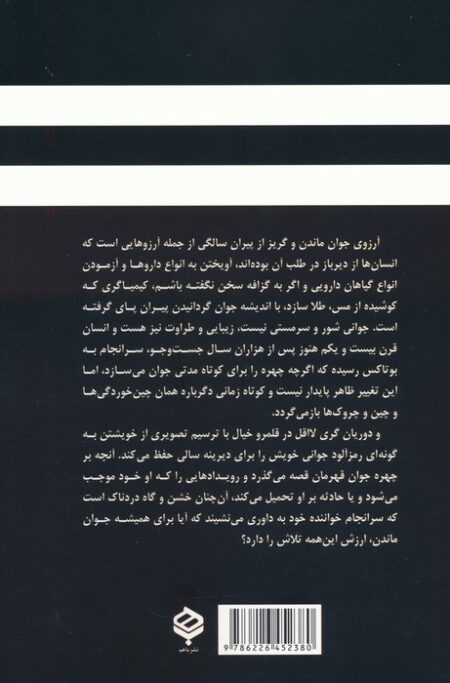 آرزوی جوان ماندن و گریز از پیران سالگی از جمله آرزوهایی است که انسان‌ها از دیرباز در طلب آن بوده‌اند، آویختن به انواع داروها و آزمودن انواع گیاهان دارویی و اگر به گزافه سخن نگفته باشم، کیمیاگری که کوشیده از مس، طلا سازد، با اندیشه جوان گردانیدن پیران پای گرفته است. جوانی شور و سرمستی نیست، زیبایی و طراوت نیز هست و انسان قرن بیست و یکم هنوز پس از هزاران سال جست‌وجو، سرانجام به بوتاکس رسیده که اگرچه چهره را برای کوتاه مدتی جوان می‌سازد، اما این تغییر ظاهر پایدار نیست و کوتاه زمانی دگرباره همان چین‌خوردگی‌ها و چین و چروک‌ها بازمی‌گردد.

و دوریان گری لااقل در قلمرو خیال با ترسیم تصویری از خویشتن به گونه‌ای رمزآلود جوانی خویش را برای دیرینه سالی حفظ می‌کند. آنچه بر چهره جوان قهرمان قصه می‌گذرد و رویدادهایی را که او خود موجب می‌شود و یا حادثه بر او تحمیل می‌کند، آن‌چنان خشن و گاه دردناک است که سرانجام خواننده خود به داوری می‌نشیند که آیا برای همیشه جوان ماندن، ارزش این‌همه تلاش را دارد؟

نشر باهم

9 786226 452380